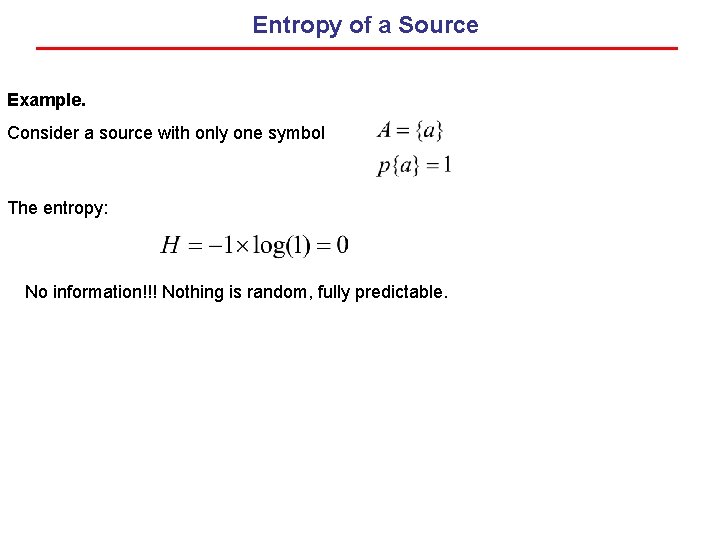 Entropy of a Source

Example.

Consider a source with only one symbol $A = \{a\}$

$p\{a\} = 1$

The entropy:

$H = -1 \times \log(1) = 0$

No information!!! Nothing is random, fully predictable.